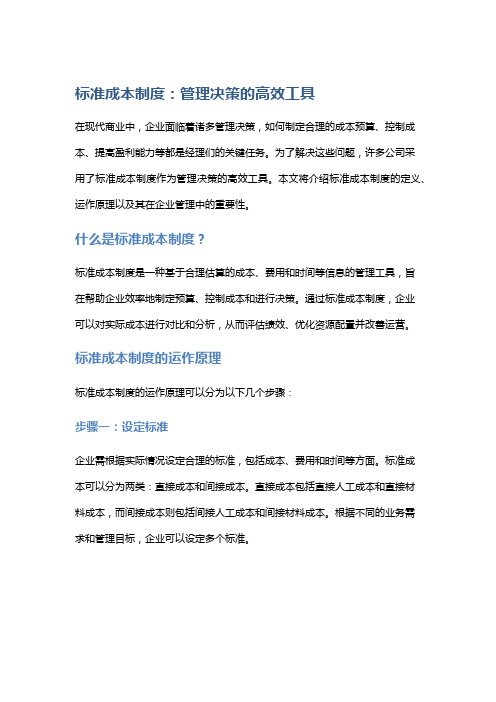 标准成本制度：管理决策的高效工具

在现代商业中，企业面临着诸多管理决策，如何制定合理的成本预算、控制成本、提高盈利能力等都是经理们的关键任务。为了解决这些问题，许多公司采用了标准成本制度作为管理决策的高效工具。本文将介绍标准成本制度的定义、运作原理以及其在企业管理中的重要性。

什么是标准成本制度？

标准成本制度是一种基于合理估算的成本、费用和时间等信息的管理工具，旨在帮助企业效率地制定预算、控制成本和进行决策。通过标准成本制度，企业可以对实际成本进行对比和分析，从而评估绩效、优化资源配置并改善运营。

标准成本制度的运作原理

标准成本制度的运作原理可以分为以下几个步骤：

步骤一：设定标准

企业需根据实际情况设定合理的标准，包括成本、费用和时间等方面。标准成本可以分为两类：直接成本和间接成本。直接成本包括直接人工成本和直接材料成本，而间接成本则包括间接人工成本和间接材料成本。根据不同的业务需求和管理目标，企业可以设定多个标准。